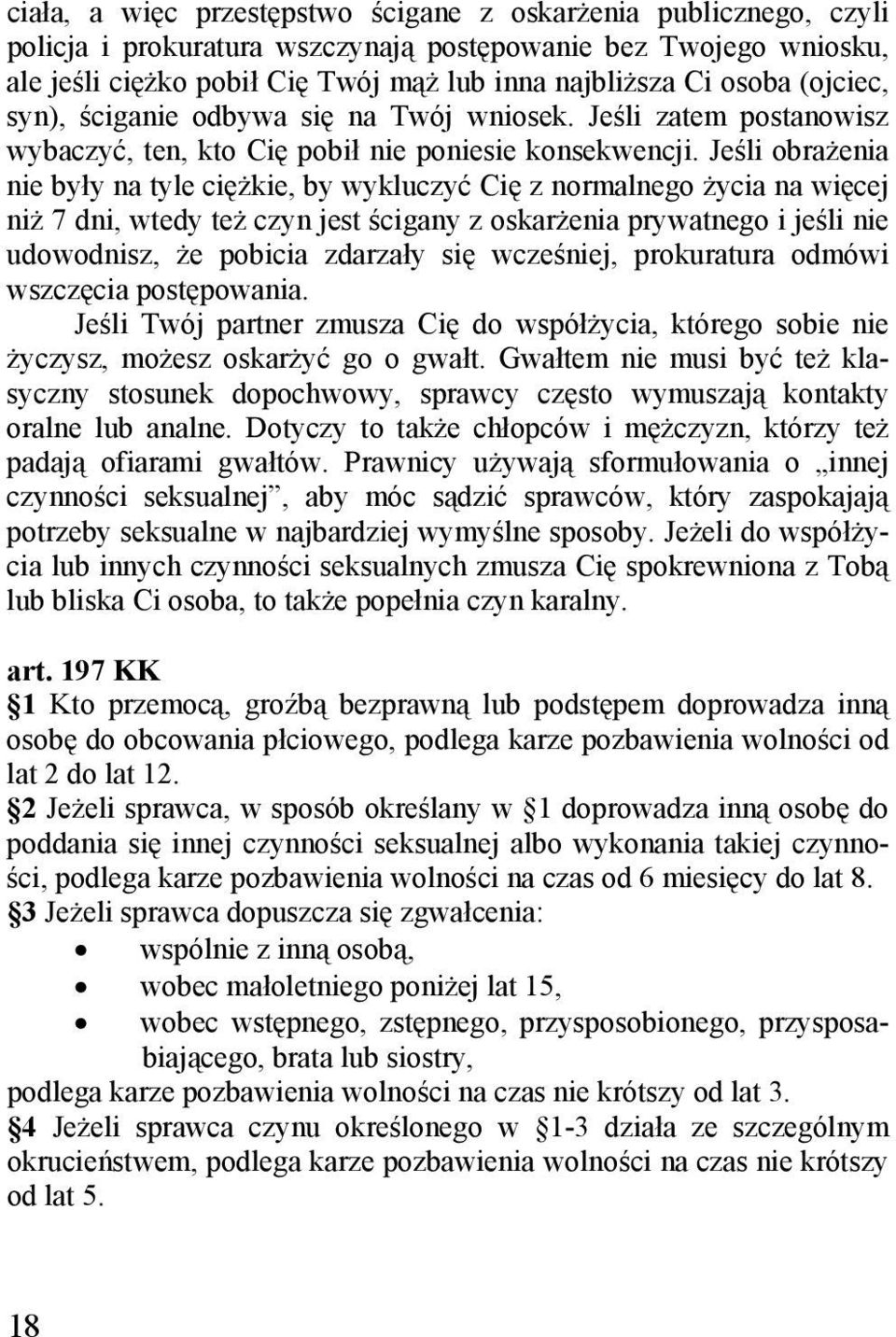 ciała, a więc przestępstwo ścigane z oskarżenia publicznego, czyli policja i prokuratura wszczynają postępowanie bez Twojego wniosku, ale jeśli ciężko pobił Cię Twój mąż lub inna najbliższa Ci osoba (ojciec, syn), ściganie odbywa się na Twój wniosek. Jeśli zatem postanowisz wybaczyć, ten, kto Cię pobił nie poniesie konsekwencji. Jeśli obrażenia nie były na tyle ciężkie, by wykluczyć Cię z normalnego życia na więcej niż 7 dni, wtedy też czyn jest ścigany z oskarżenia prywatnego i jeśli nie udowodnisz, że pobicia zdarzały się wcześniej, prokuratura odmówi wszczęcia postępowania.

Jeśli Twój partner zmusza Cię do współżycia, którego sobie nie życzysz, możesz oskarżyć go o gwałt. Gwałtem nie musi być też klasyczny stosunek dopochwowy, sprawcy często wymuszają kontakty oralne lub analne. Dotyczy to także chłopców i mężczyzn, którzy też padają ofiarami gwałtów. Prawnicy używają sformułowania o „innej czynności seksualnej”, aby móc sądzić sprawców, który zaspokajają potrzeby seksualne w najbardziej wymyślne sposoby. Jeżeli do współżycia lub innych czynności seksualnych zmusza Cię spokrewniona z Tobą lub bliska Ci osoba, to także popełnia czyn karalny.

art. 197 KK
§1 Kto przemocą, groźbą bezprawną lub podstępem doprowadza inną osobę do obcowania płciowego, podlega karze pozbawienia wolności od lat 2 do lat 12.
§2 Jeżeli sprawca, w sposób określany w §1 doprowadza inną osobę do poddania się innej czynności seksualnej albo wykonania takiej czynności, podlega karze pozbawienia wolności na czas od 6 miesięcy do lat 8.
§3 Jeżeli sprawca dopuszcza się zgwałcenia:
• wspólnie z inną osobą,
• wobec małoletniego poniżej lat 15,
• wobec wstępnego, zstępnego, przysposobionego, przysposabiającego, brata lub siostry,
podlega karze pozbawienia wolności na czas nie krótszy od lat 3.
§4 Jeżeli sprawca czynu określonego w §1-3 działa ze szczególnym okrucieństwem, podlega karze pozbawienia wolności na czas nie krótszy od lat 5.

18